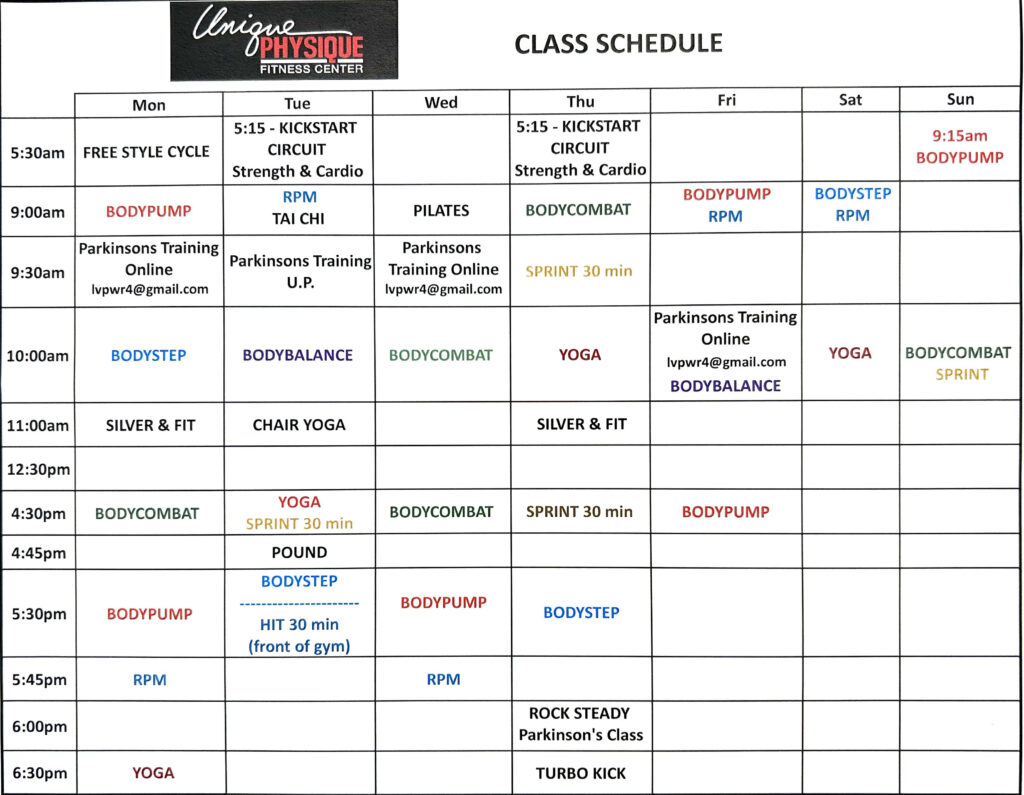 Unique PHYSIQUE FITNESS CENTER

CLASS SCHEDULE

| | Mon | Tue | Wed | Thu | Fri | Sat | Sun |
|---|---|---|---|---|---|---|---|
| 5:30am | FREE STYLE CYCLE | 5:15 - KICKSTART CIRCUIT Strength & Cardio | | 5:15 - KICKSTART CIRCUIT Strength & Cardio | | | 9:15am BODYPUMP |
| 9:00am | BODYPUMP | RPM TAI CHI | PILATES | BODYCOMBAT | BODYPUMP RPM | BODYSTEP RPM | |
| 9:30am | Parkinsons Training Online lvpwr4@gmail.com | Parkinsons Training U.P. | Parkinsons Training Online lvpwr4@gmail.com | SPRINT 30 min | | | |
| 10:00am | BODYSTEP | BODYBALANCE | BODYCOMBAT | YOGA | Parkinsons Training Online lvpwr4@gmail.com BODYBALANCE | YOGA | BODYCOMBAT SPRINT |
| 11:00am | SILVER & FIT | CHAIR YOGA | | SILVER & FIT | | | |
| 12:30pm | | | | | | | |
| 4:30pm | BODYCOMBAT | YOGA SPRINT 30 min | BODYCOMBAT | SPRINT 30 min | BODYPUMP | | |
| 4:45pm | | POUND | | | | | |
| 5:30pm | BODYPUMP | BODYSTEP ---------------------- HIT 30 min (front of gym) | BODYPUMP | BODYSTEP | | | |
| 5:45pm | RPM | | RPM | | | | |
| 6:00pm | | | | ROCK STEADY Parkinson's Class | | | |
| 6:30pm | YOGA | | | TURBO KICK | | | |